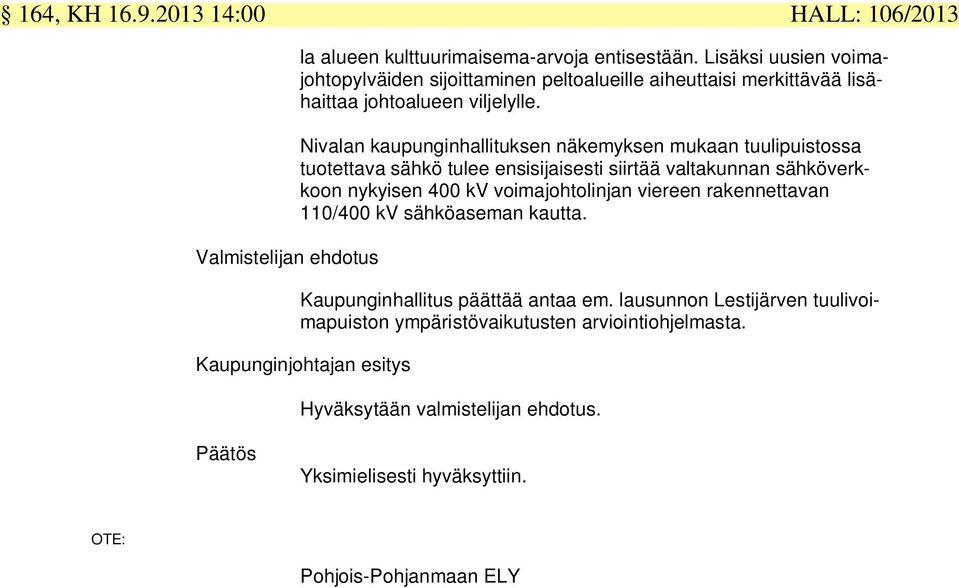 § 164, KH 16.9.2013 14:00 HALL: 106/2013

la alueen kulttuurimaisema-arvoja entisestään. Lisäksi uusien voimajohtopylväiden sijoittaminen peltoalueille aiheuttaisi merkittävää lisähaittaa johtoalueen viljelylle.

Nivalan kaupunginhallituksen näkemyksen mukaan tuulipuistossa tuotettava sähkö tulee ensisijaisesti siirtää valtakunnan sähköverkkoon nykyisen 400 kV voimajohtolinjan viereen rakennettavan 110/400 kV sähköaseman kautta.

Valmistelijan ehdotus

Kaupunginhallitus päättää antaa em. lausunnon Lestijärven tuulivoimapuiston ympäristövaikutusten arviointiohjelmasta.

Kaupunginjohtajan esitys

Hyväksytään valmistelijan ehdotus.

Päätös

Yksimielisesti hyväksyttiin.

OTE:

Pohjois-Pohjanmaan ELY